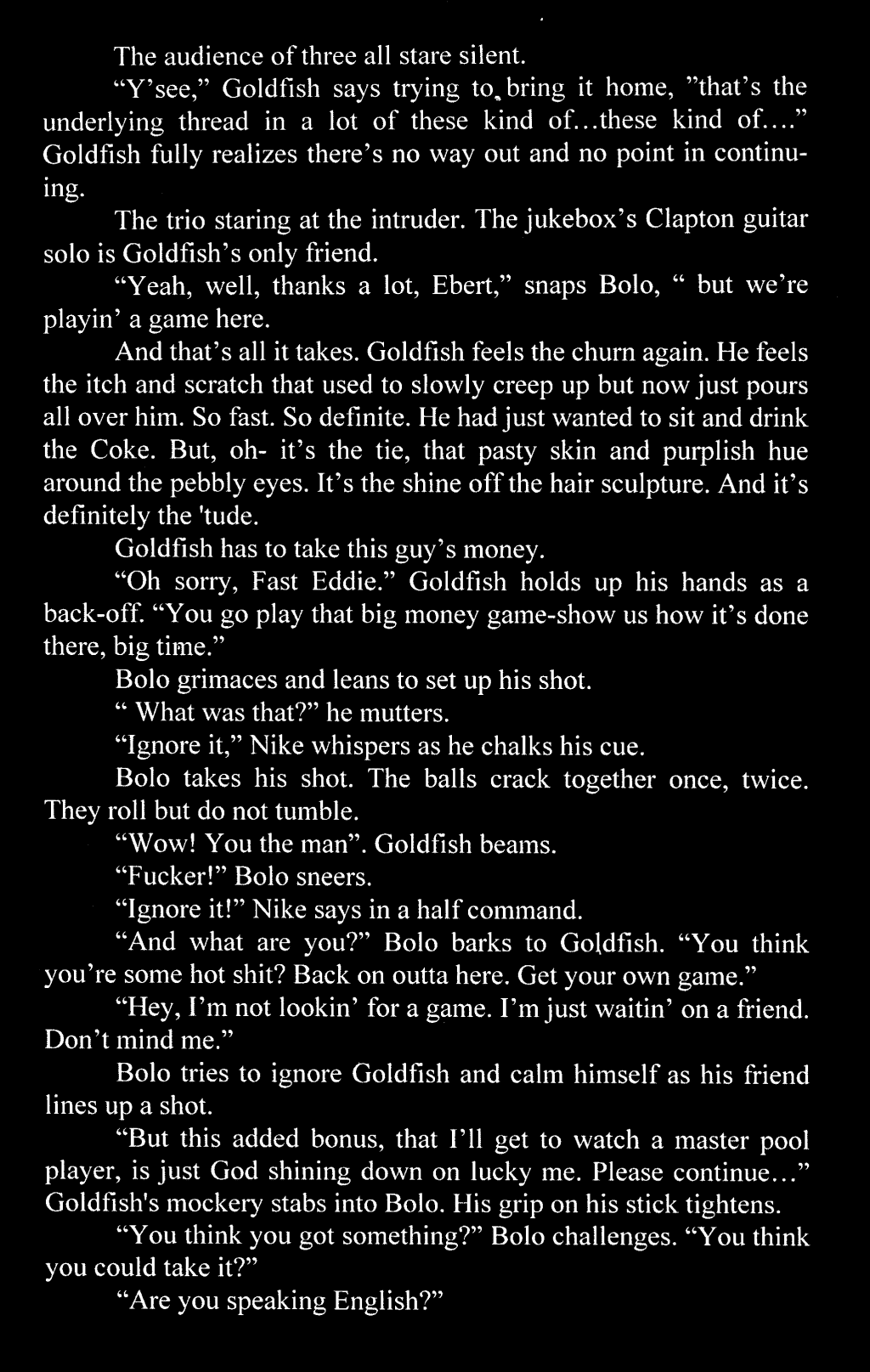 The audience of three all stare silent.

"Y'see," Goldfish says trying to bring it home, "that's the underlying thread in a lot of these kind of...these kind of...." Goldfish fully realizes there's no way out and no point in continuing.

The trio staring at the intruder. The jukebox's Clapton guitar solo is Goldfish's only friend.

"Yeah, well, thanks a lot, Ebert," snaps Bolo, " but we're playin' a game here.

And that's all it takes. Goldfish feels the churn again. He feels the itch and scratch that used to slowly creep up but now just pours all over him. So fast. So definite. He had just wanted to sit and drink the Coke. But, oh- it's the tie, that pasty skin and purplish hue around the pebbly eyes. It's the shine off the hair sculpture. And it's definitely the 'tude.

Goldfish has to take this guy's money.

"Oh sorry, Fast Eddie." Goldfish holds up his hands as a back-off. "You go play that big money game-show us how it's done there, big time."

Bolo grimaces and leans to set up his shot.

" What was that?" he mutters.

"Ignore it," Nike whispers as he chalks his cue.

Bolo takes his shot. The balls crack together once, twice. They roll but do not tumble.

"Wow! You the man". Goldfish beams.

"Fucker!" Bolo sneers.

"Ignore it!" Nike says in a half command.

"And what are you?" Bolo barks to Goldfish. "You think you're some hot shit? Back on outta here. Get your own game."

"Hey, I'm not lookin' for a game. I'm just waitin' on a friend. Don't mind me."

Bolo tries to ignore Goldfish and calm himself as his friend lines up a shot.

"But this added bonus, that I'll get to watch a master pool player, is just God shining down on lucky me. Please continue..." Goldfish's mockery stabs into Bolo. His grip on his stick tightens.

"You think you got something?" Bolo challenges. "You think you could take it?"

"Are you speaking English?"